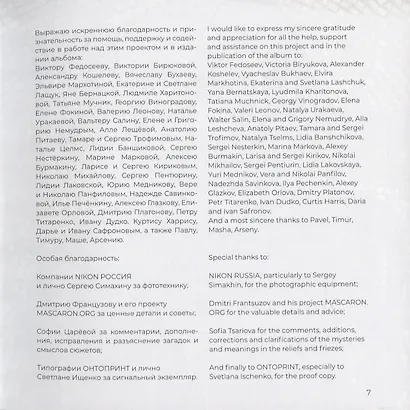 Выражаю искреннюю благодарность и признательность за помощь, поддержку и содействие в работе над этим проектом и в издании альбома:
Виктору Федосееву, Виктории Бирюковой, Александру Кошелеву, Вячеславу Бухаеву, Эльвире Мархотиной, Екатерине и Светлане Лащук, Яне Бернацкой, Людмиле Харитоновой, Татьяне Мучник, Георгию Виноградову, Елене Фокиной, Валерию Леонову, Наталье Уракаевой, Вальтеру Салину, Елене и Григорию Немудрым, Алле Лещёвой, Анатолию Питаеву, Тамаре и Сергею Трофимовым, Наталье Целмс, Лидии Банщиковой, Сергею Нестёркину, Марине Марковой, Алексею Бурмакину, Ларисе и Сергею Кириковым, Николаю Михайлову, Сергею Пентюрину, Лидии Лаковской, Юрию Медникову, Вере и Николаю Панфиловым, Надежде Савинковой, Илье Печёнкину, Алексею Глазкову, Елизавете Орловой, Дмитрию Платонову, Петру Титаренко, Ивану Дудко, Куртису Харрису, Дарье и Ивану Сафроновым, а также Павлу, Тимуру, Маше, Арсению.

Особая благодарность:

Компании NIKON РОССИЯ
и лично Сергею Симахину за фототехнику;

Дмитрию Французову и его проекту MASCARON.ORG за ценные детали и советы;

Софии Царёвой за комментарии, дополнения, исправления и разъяснение загадок и смыслов сюжетов;

Типографии ОНТОПРИНТ и лично
Светлане Ищенко за сигнальный экземпляр.

I would like to express my sincere gratitude and appreciation for all the help, support and assistance on this project and in the publication of the album to:
Viktor Fedoseev, Victoria Biryukova, Alexander Koshelev, Vyacheslav Bukhaev, Elvira Markhotina, Ekaterina and Svetlana Lashchuk, Yana Bernatskaya, Lyudmila Kharitonova, Tatiana Muchnick, Georgy Vinogradov, Elena Fokina, Valeri Leonov, Natalya Urakaeva, Walter Salin, Elena and Grigory Nemudrye, Alla Leshcheva, Anatoly Pitaev, Tamara and Sergei Trofimov, Natalya Tselms, Lidia Banshchikova, Sergei Nesterkin, Marina Markova, Alexey Burmakin, Larisa and Sergei Kirikov, Nikolai Mikhailov, Sergei Pentiurin, Lidia Lakovskaya, Yuri Mednikov, Vera and Nikolai Panfilov, Nadezhda Savinkova, Ilya Pechenkin, Alexey Glazkov, Elizabeth Orlova, Dmitry Platonov, Petr Titarenko, Ivan Dudko, Curtis Harris, Daria and Ivan Safronov.
And a most sincere thanks to Pavel, Timur, Masha, Arseny.

Special thanks to:

NIKON RUSSIA, particularly to Sergey Simakhin, for the photographic equipment;

Dmitri Frantsuzov and his project MASCARON.ORG for the valuable details and advice;

Sofia Tsariova for the comments, additions, corrections and clarifications of the mysteries and meanings in the reliefs and friezes;

And finally to ONTOPRINT, especially to Svetlana Ischenko, for the proof copy.

7